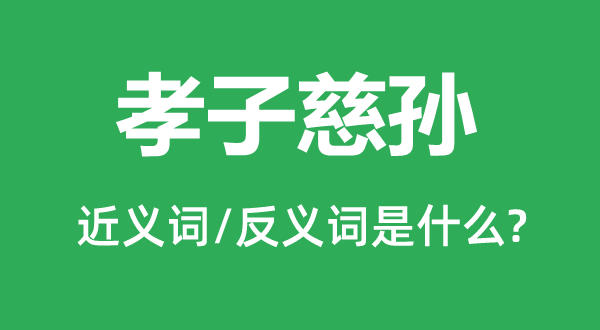 孝子慈孙

近义词/反义词是什么?